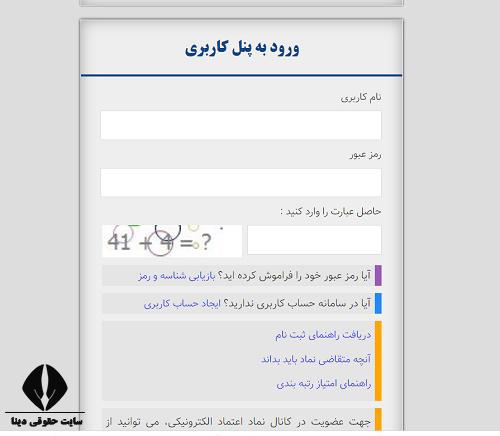 ورود به پنل کاربری

نام کاربری

رمز عبور

حاصل عبارت را وارد کنید :

41 + 4 = ?

آیا رمز عبور خود را فراموش کرده اید؟ بازیابی شناسه و رمز

آیا در سامانه حساب کاربری ندارید؟ ایجاد حساب کاربری

دریافت راهنمای ثبت نام

آنچه متقاضی نماد باید بداند

راهنمای امتیاز رتبه بندی

جهت عضویت در کانال نماد اعتماد الکترونیکی، می توانید از

سایت حقوقی دینا